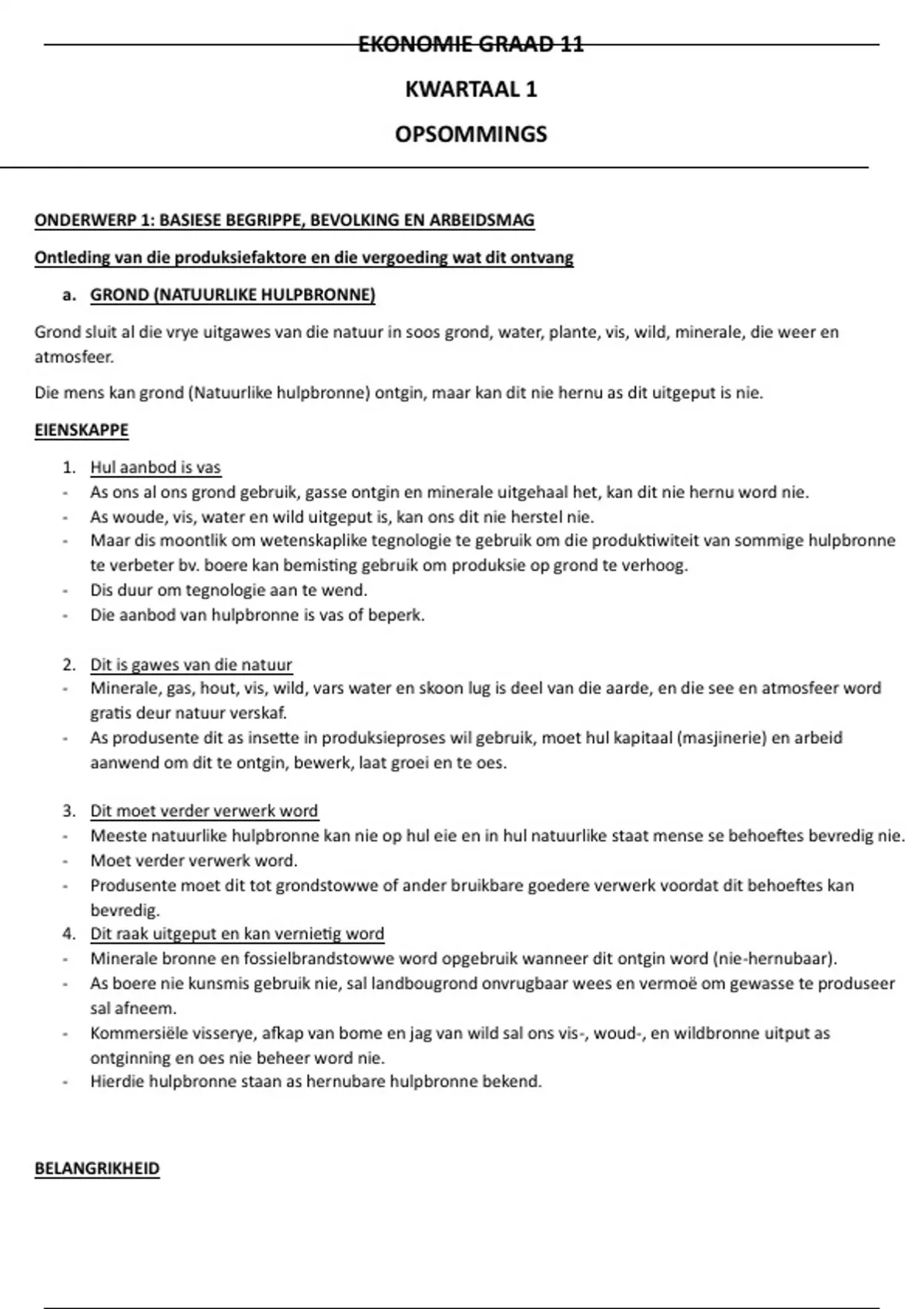 EKONOMIE GRAAD 11

KWARTAAL 1

OPSOMMINGS

ONDERWERP 1: BASIESE BEGRIPPE, BEVOLKING EN ARBEIDSMAG

Ontleding van die produksiefaktore en die vergoeding wat dit ontvang

a. GROND (NATUURLIKE HULPBRONNE)

Grond sluit al die vrye uitgawes van die natuur in soos grond, water, plante, vis, wild, minerale, die weer en atmosfeer.

Die mens kan grond (Natuurlike hulpbronne) ontgin, maar kan dit nie hernu as dit uitgeput is nie.

EIENSKAPPE

1. Hul aanbod is vas
- As ons al ons grond gebruik, gasse ontgin en minerale uitgehaal het, kan dit nie hernu word nie.
- As woude, vis, water en wild uitgeput is, kan ons dit nie herstel nie.
- Maar dis moontlik om wetenskaplike tegnologie te gebruik om die produktiwiteit van sommige hulpbronne te verbeter bv. boere kan bemisting gebruik om produksie op grond te verhoog.
- Dis duur om tegnologie aan te wend.
- Die aanbod van hulpbronne is vas of beperk.

2. Dit is gawes van die natuur
- Minerale, gas, hout, vis, wild, vars water en skoon lug is deel van die aarde, en die see en atmosfeer word gratis deur natuur verskaf.
- As produsente dit as insette in produksieproses wil gebruik, moet hul kapitaal (masjinerie) en arbeid aanwend om dit te ontgin, bewerk, laat groei en te oes.

3. Dit moet verder verwerk word
- Meeste natuurlike hulpbronne kan nie op hul eie en in hul natuurlike staat mense se behoeftes bevredig nie.
- Moet verder verwerk word.
- Produsente moet dit tot grondstowwe of ander bruikbare goedere verwerk voordat dit behoeftes kan bevredig.
4. Dit raak uitgeput en kan vernietig word
- Minerale bronne en fossielbrandstowwe word opgebruik wanneer dit ontgin word (nie-hernubaar).
- As boere nie kunsmis gebruik nie, sal landbougrond onvrugbaar wees en vermoë om gewasse te produseer sal afneem.
- Kommersiële visserye, afkap van bome en jag van wild sal ons vis-, woud-, en wildbronne uitput as ontginning en oes nie beheer word nie.
- Hierdie hulpbronne staan as hernubare hulpbronne bekend.

BELANGRIKHEID